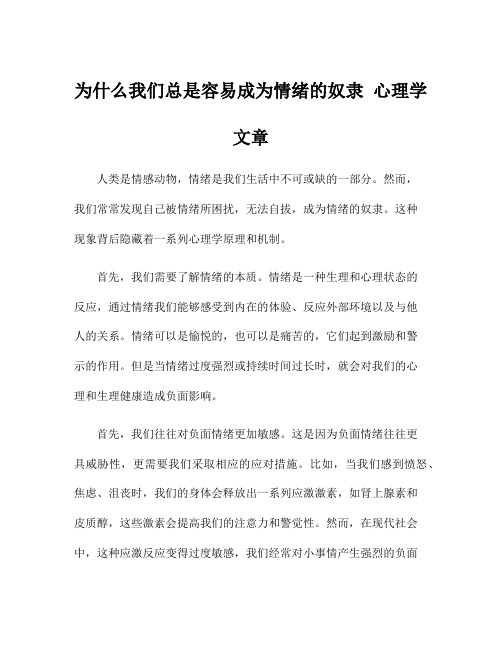 为什么我们总是容易成为情绪的奴隶 心理学文章

人类是情感动物，情绪是我们生活中不可或缺的一部分。然而，我们常常发现自己被情绪所困扰，无法自拔，成为情绪的奴隶。这种现象背后隐藏着一系列心理学原理和机制。

首先，我们需要了解情绪的本质。情绪是一种生理和心理状态的反应，通过情绪我们能够感受到内在的体验、反应外部环境以及与他人的关系。情绪可以是愉悦的，也可以是痛苦的，它们起到激励和警示的作用。但是当情绪过度强烈或持续时间过长时，就会对我们的心理和生理健康造成负面影响。

首先，我们往往对负面情绪更加敏感。这是因为负面情绪往往更具威胁性，更需要我们采取相应的应对措施。比如，当我们感到愤怒、焦虑、沮丧时，我们的身体会释放出一系列应激激素，如肾上腺素和皮质醇，这些激素会提高我们的注意力和警觉性。然而，在现代社会中，这种应激反应变得过度敏感，我们经常对小事情产生强烈的负面